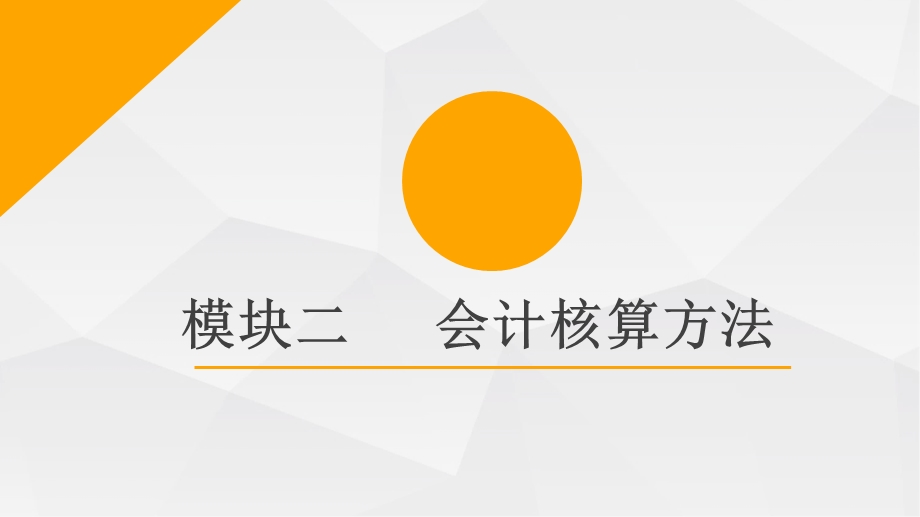 模块二　会计核算方法